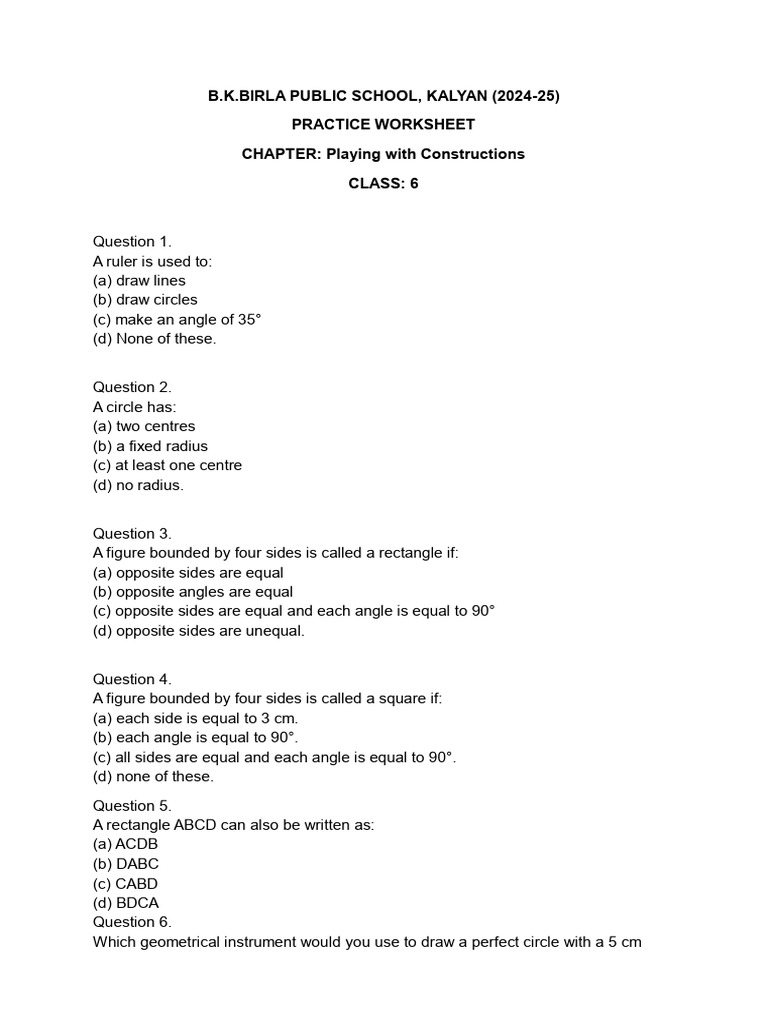 B.K.BIRLA PUBLIC SCHOOL, KALYAN (2024-25)

PRACTICE WORKSHEET

CHAPTER: Playing with Constructions

CLASS: 6

Question 1.
A ruler is used to:
(a) draw lines
(b) draw circles
(c) make an angle of 35°
(d) None of these.

Question 2.
A circle has:
(a) two centres
(b) a fixed radius
(c) at least one centre
(d) no radius.

Question 3.
A figure bounded by four sides is called a rectangle if:
(a) opposite sides are equal
(b) opposite angles are equal
(c) opposite sides are equal and each angle is equal to 90°
(d) opposite sides are unequal.

Question 4.
A figure bounded by four sides is called a square if:
(a) each side is equal to 3 cm.
(b) each angle is equal to 90°.
(c) all sides are equal and each angle is equal to 90°.
(d) none of these.

Question 5.
A rectangle ABCD can also be written as:
(a) ACDB
(b) DABC
(c) CABD
(d) BDCA
Question 6.
Which geometrical instrument would you use to draw a perfect circle with a 5 cm